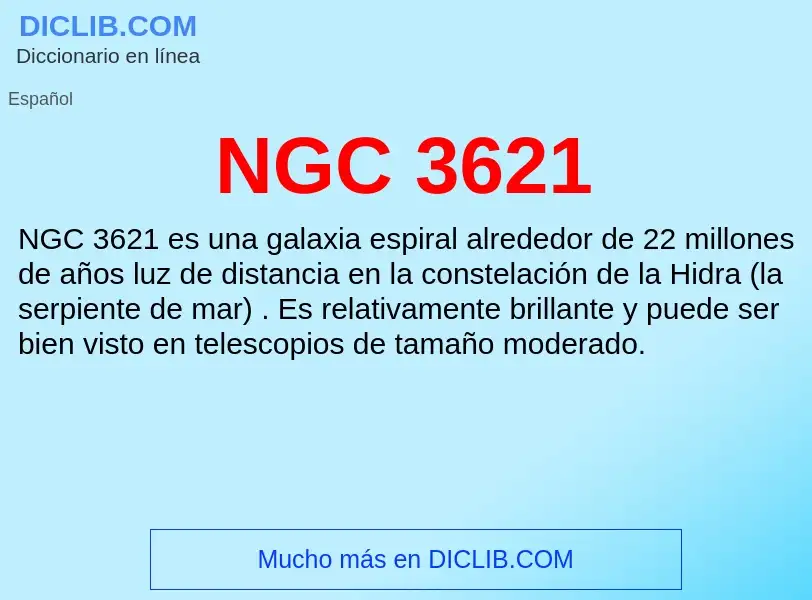 DICLIB.COM
Diccionario en línea

Español

NGC 3621

NGC 3621 es una galaxia espiral alrededor de 22 millones de años luz de distancia en la constelación de la Hidra (la serpiente de mar) . Es relativamente brillante y puede ser bien visto en telescopios de tamaño moderado.

Mucho más en DICLIB.COM